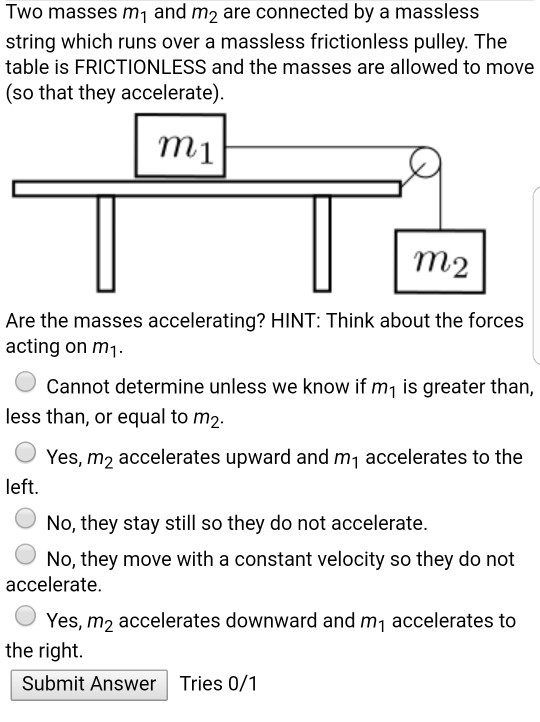 Two masses $m_1$ and $m_2$ are connected by a massless string which runs over a massless frictionless pulley. The table is FRICTIONLESS and the masses are allowed to move (so that they accelerate).

$m_1$

$m_2$

Are the masses accelerating? HINT: Think about the forces acting on $m_1$.

Cannot determine unless we know if $m_1$ is greater than, less than, or equal to $m_2$.

Yes, $m_2$ accelerates upward and $m_1$ accelerates to the left.

No, they stay still so they do not accelerate.

No, they move with a constant velocity so they do not accelerate.

Yes, $m_2$ accelerates downward and $m_1$ accelerates to the right.

Submit Answer Tries 0/1